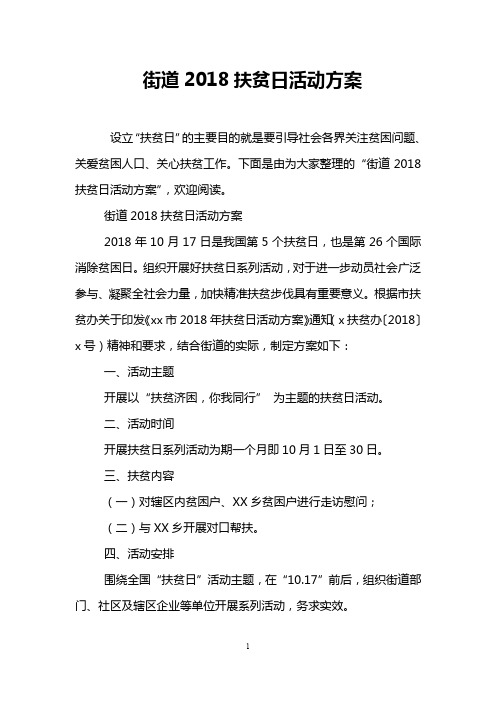 街道 2018 扶贫日活动方案

设立“扶贫日”的主要目的就是要引导社会各界关注贫困问题、关爱贫困人口、关心扶贫工作。下面是由为大家整理的“街道 2018 扶贫日活动方案”，欢迎阅读。

街道 2018 扶贫日活动方案

2018 年 10 月 17 日是我国第 5 个扶贫日，也是第 26 个国际消除贫困日。组织开展好扶贫日系列活动，对于进一步动员社会广泛参与、凝聚全社会力量，加快精准扶贫步伐具有重要意义。根据市扶贫办关于印发《xx 市 2018 年扶贫日活动方案》通知（x 扶贫办〔2018〕x 号）精神和要求，结合街道的实际，制定方案如下：

一、活动主题

开展以“扶贫济困，你我同行” 为主题的扶贫日活动。

二、活动时间

开展扶贫日系列活动为期一个月即 10 月 1 日至 30 日。

三、扶贫内容

（一）对辖区内贫困户、XX 乡贫困户进行走访慰问；

（二）与 XX 乡开展对口帮扶。

四、活动安排

围绕全国“扶贫日”活动主题，在“10.17”前后，组织街道部门、社区及辖区企业等单位开展系列活动，务求实效。

1